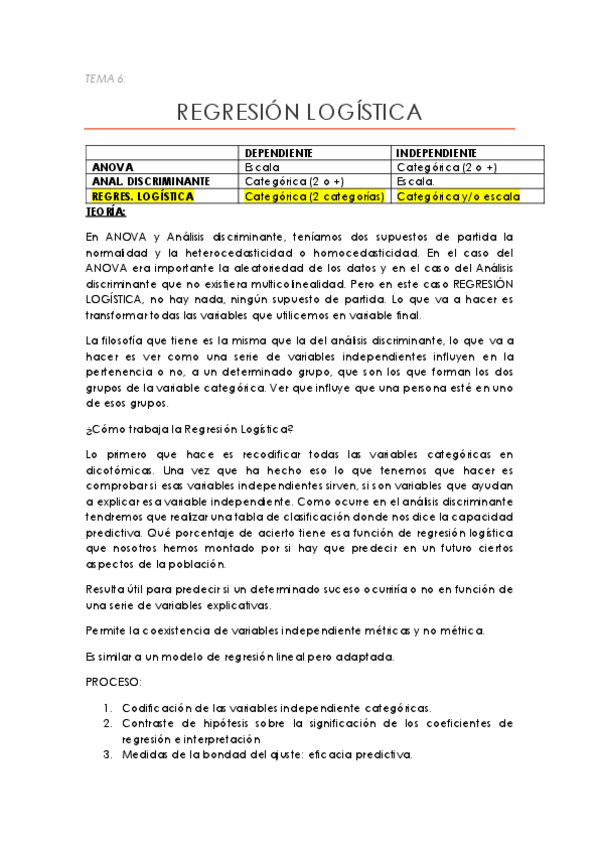 TEMA 6:

REGRESIÓN LOGÍSTICA

| | DEPENDIENTE | INDEPENDIENTE |
|---|---|---|
| ANOVA | Escala | Categórica (2 o +) |
| ANAL. DISCRIMINANTE | Categórica (2 o +) | Escala. |
| REGRES. LOGÍSTICA | Categórica (2 categorías) | Categórica y/o escala |

TEORÍA:

En ANOVA y Análisis discriminante, teníamos dos supuestos de partida la normalidad y la heterocedasticidad o homocedasticidad. En el caso del ANOVA era importante la aleatoriedad de los datos y en el caso del Análisis discriminante que no existiera multicolinealidad. Pero en este caso REGRESIÓN LOGÍSTICA, no hay nada, ningún supuesto de partida. Lo que va a hacer es transformar todas las variables que utilicemos en variable final.

La filosofía que tiene es la misma que la del análisis discriminante, lo que va a hacer es ver como una serie de variables independientes influyen en la pertenencia o no, a un determinado grupo, que son los que forman los dos grupos de la variable categórica. Ver que influye que una persona esté en uno de esos grupos.

¿Cómo trabaja la Regresión Logística?

Lo primero que hace es recodificar todas las variables categóricas en dicotómicas. Una vez que ha hecho eso lo que tenemos que hacer es comprobar si esas variables independientes sirven, si son variables que ayudan a explicar esa variable independiente. Como ocurre en el análisis discriminante tendremos que realizar una tabla de clasificación donde nos dice la capacidad predictiva. Qué porcentaje de acierto tiene esa función de regresión logística que nosotros hemos montado por si hay que predecir en un futuro ciertos aspectos de la población.

Resulta útil para predecir si un determinado suceso ocurriría o no en función de una serie de variables explicativas.

Permite la coexistencia de variables independiente métricas y no métrica.

Es similar a un modelo de regresión lineal pero adaptada.

PROCESO:

1. Codificación de las variables independiente categóricas.
2. Contraste de hipótesis sobre la significación de los coeficientes de regresión e interpretación
3. Medidas de la bondad del ajuste: eficacia predictiva.